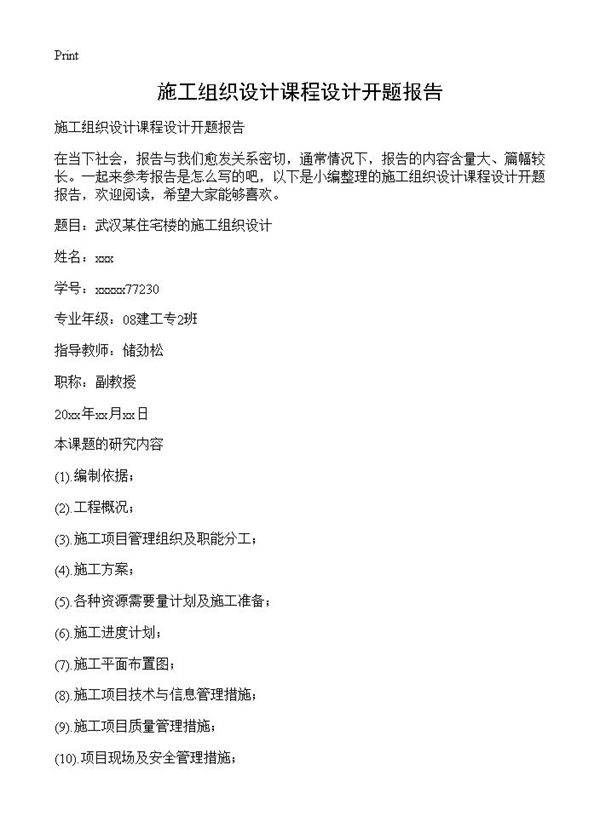 Print

施工组织设计课程设计开题报告

施工组织设计课程设计开题报告

在当下社会，报告与我们愈发关系密切，通常情况下，报告的内容含量大、篇幅较长。一起来参考报告是怎么写的吧，以下是小编整理的施工组织设计课程设计开题报告，欢迎阅读，希望大家能够喜欢。

题目：武汉某住宅楼的施工组织设计

姓名：xxx

学号：xxxxx77230

专业年级：08建工专2班

指导教师：储劲松

职称：副教授

20xx年xx月xx日

本课题的研究内容

(1).编制依据；

(2).工程概况；

(3).施工项目管理组织及职能分工；

(4).施工方案；

(5).各种资源需要量计划及施工准备；

(6).施工进度计划；

(7).施工平面布置图；

(8).施工项目技术与信息管理措施；

(9).施工项目质量管理措施；

(10).项目现场及安全管理措施；